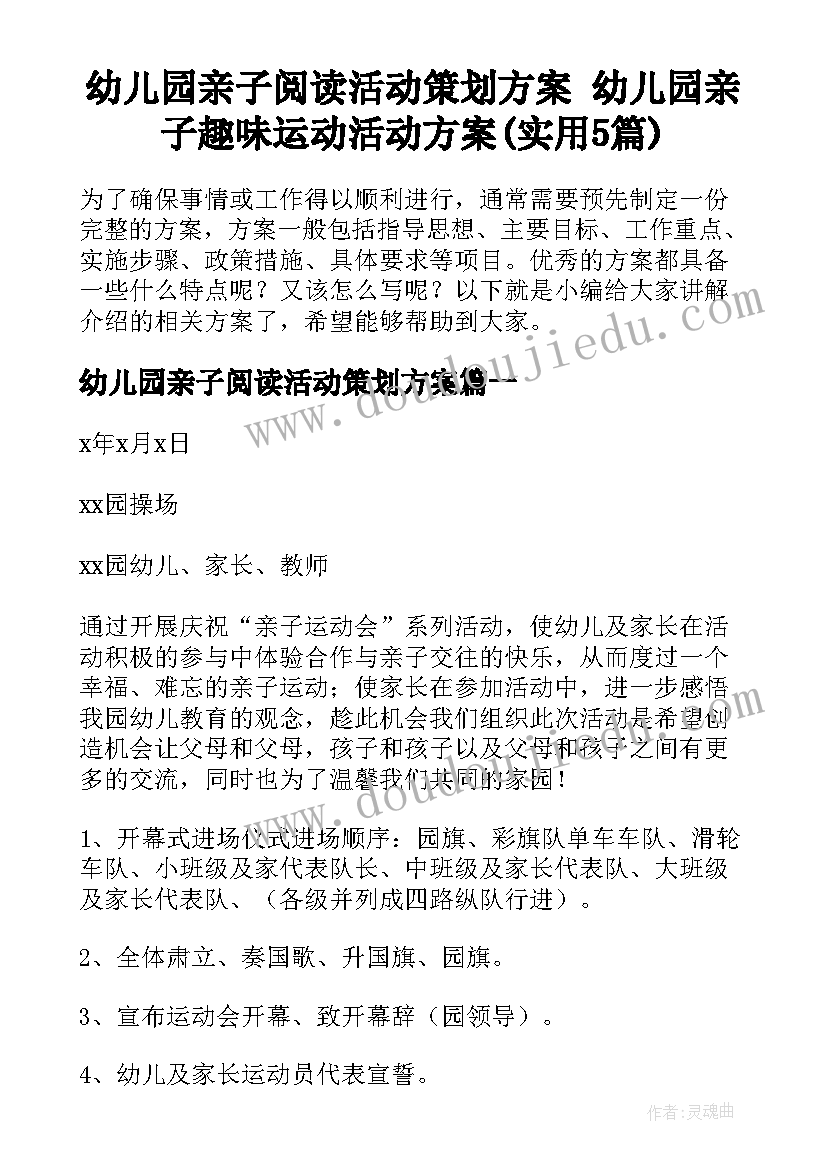 幼儿园亲子阅读活动策划方案 幼儿园亲子趣味运动活动方案(实用5篇)

为了确保事情或工作得以顺利进行，通常需要预先制定一份完整的方案，方案一般包括指导思想、主要目标、工作重点、实施步骤、政策措施、具体要求等项目。优秀的方案都具备一些什么特点呢？又该怎么写呢？以下就是小编给大家讲解介绍的相关方案了，希望能够帮助到大家。

幼儿园亲子阅读活动策划方案篇一

x年x月x日

xx园操场

xx园幼儿、家长、教师

通过开展庆祝“亲子运动会”系列活动，使幼儿及家长在活动积极的参与中体验合作与亲子交往的快乐，从而度过一个幸福、难忘的亲子运动；使家长在参加活动中，进一步感悟我园幼儿教育的观念，趁此机会我们组织此次活动是希望创造机会让父母和父母，孩子和孩子以及父母和孩子之间有更多的交流，同时也为了温馨我们共同的家园！

1、开幕式进场仪式进场顺序：园旗、彩旗队单车车队、滑轮车队、小班级及家代表队长、中班级及家长代表队、大班级及家长代表队、（各级并列成四路纵队行进）。

2、全体肃立、奏国歌、升国旗、园旗。

3、宣布运动会开幕、致开幕辞（园领导）。

4、幼儿及家长运动员代表宣誓。

www.doudoujiedu.com

作者：灵魂曲